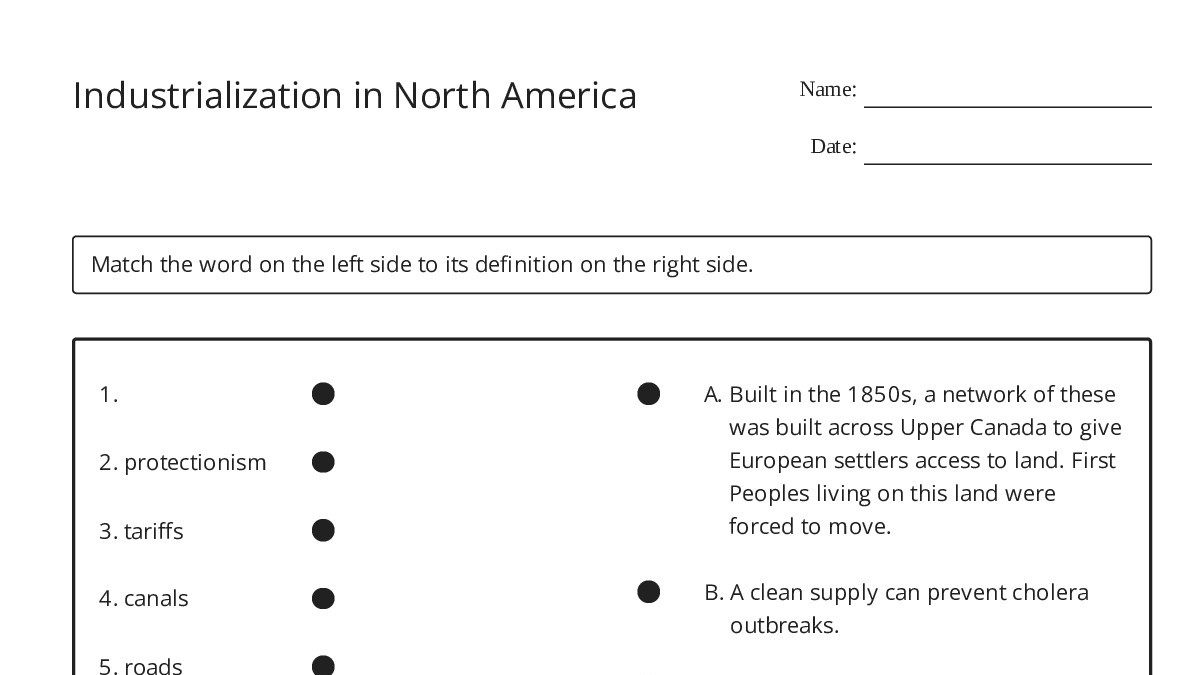 Industrialization in North America

Name:

Date:

Match the word on the left side to its definition on the right side.

1.

2. protectionism

3. tariffs

4. canals

5. roads

A. Built in the 1850s, a network of these was built across Upper Canada to give European settlers access to land. First Peoples living on this land were forced to move.

B. A clean supply can prevent cholera outbreaks.